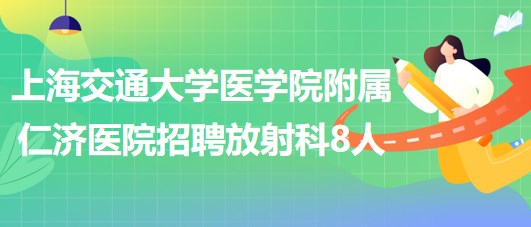 上海交通大学医学院附属仁济医院招聘放射科8人